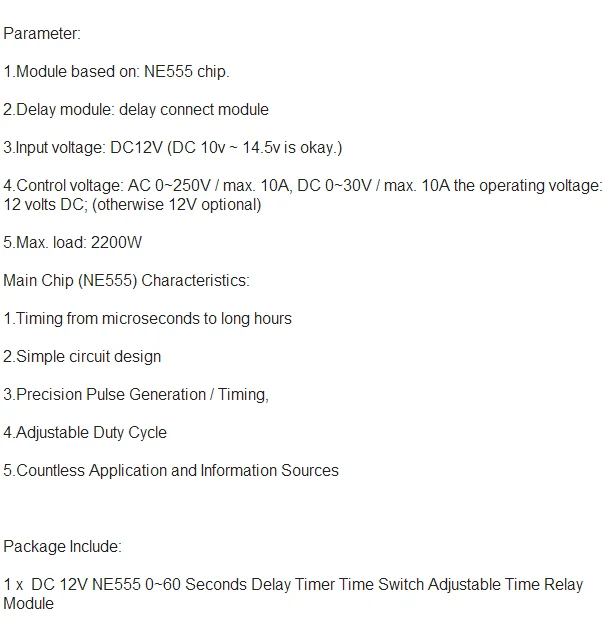 Parameter:

1.Module based on: NE555 chip.

2.Delay module: delay connect module

3.Input voltage: DC12V (DC 10v ~ 14.5v is okay.)

4.Control voltage: AC 0~250V / max. 10A, DC 0~30V / max. 10A the operating voltage: 12 volts DC; (otherwise 12V optional)

5.Max. load: 2200W

Main Chip (NE555) Characteristics:

1.Timing from microseconds to long hours

2.Simple circuit design

3.Precision Pulse Generation / Timing,

4.Adjustable Duty Cycle

5.Countless Application and Information Sources

Package Include:

1 x DC 12V NE555 0~60 Seconds Delay Timer Time Switch Adjustable Time Relay Module